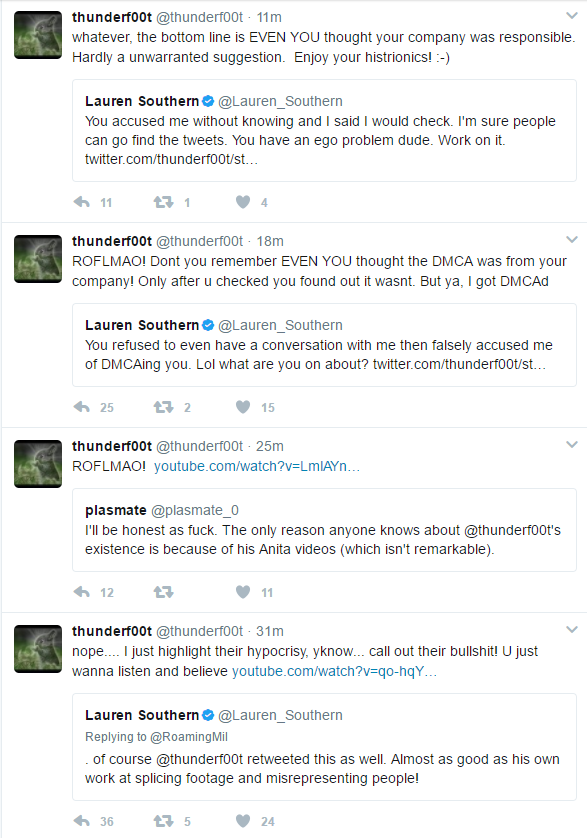 thunderf00t @thunderf00t · 11m
whatever, the bottom line is EVEN YOU thought your company was responsible. Hardly a unwarranted suggestion. Enjoy your histrionics! :-)

Lauren Southern @Lauren_Southern
You accused me without knowing and I said I would check. I'm sure people can go find the tweets. You have an ego problem dude. Work on it. twitter.com/thunderf00t/st...

11 1 4

thunderf00t @thunderf00t · 18m
ROFLMAO! Dont you remember EVEN YOU thought the DMCA was from your company! Only after u checked you found out it wasnt. But ya, I got DMCAd

Lauren Southern @Lauren_Southern
You refused to even have a conversation with me then falsely accused me of DMCAing you. Lol what are you on about? twitter.com/thunderf00t/st...

25 2 15

thunderf00t @thunderf00t · 25m
ROFLMAO! youtube.com/watch?v=LmlAYn...

plasmate @plasmate_0
I'll be honest as fuck. The only reason anyone knows about @thunderf00t's existence is because of his Anita videos (which isn't remarkable).

12 11

thunderf00t @thunderf00t · 31m
nope.... I just highlight their hypocrisy, yknow... call out their bullshit! U just wanna listen and believe youtube.com/watch?v=qo-hqY...

Lauren Southern @Lauren_Southern
Replying to @RoamingMil
. of course @thunderf00t retweeted this as well. Almost as good as his own work at splicing footage and misrepresenting people!

36 5 24